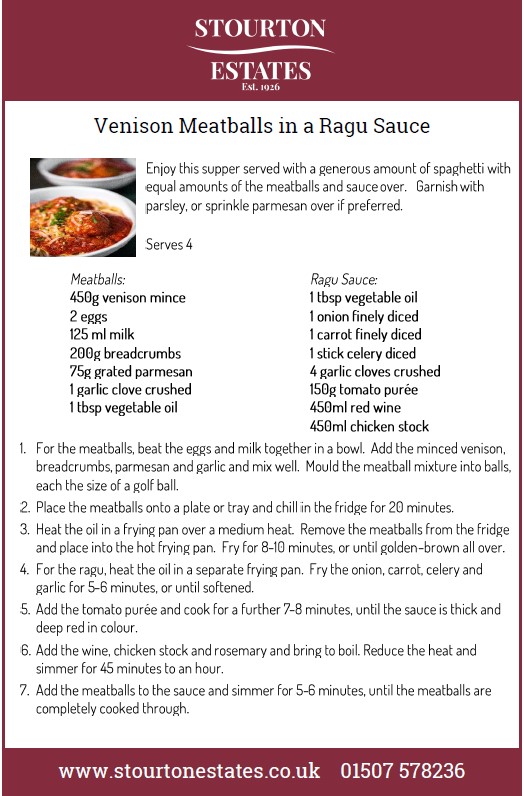 STOURTON
ESTATES
Est. 1926

Venison Meatballs in a Ragu Sauce

Enjoy this supper served with a generous amount of spaghetti with equal amounts of the meatballs and sauce over. Garnish with parsley, or sprinkle parmesan over if preferred.

Serves 4

Meatballs:
450g venison mince
2 eggs
125 ml milk
200g breadcrumbs
75g grated parmesan
1 garlic clove crushed
1 tbsp vegetable oil

Ragu Sauce:
1 tbsp vegetable oil
1 onion finely diced
1 carrot finely diced
1 stick celery diced
4 garlic cloves crushed
150g tomato purée
450ml red wine
450ml chicken stock

1. For the meatballs, beat the eggs and milk together in a bowl. Add the minced venison, breadcrumbs, parmesan and garlic and mix well. Mould the meatball mixture into balls, each the size of a golf ball.
2. Place the meatballs onto a plate or tray and chill in the fridge for 20 minutes.
3. Heat the oil in a frying pan over a medium heat. Remove the meatballs from the fridge and place into the hot frying pan. Fry for 8-10 minutes, or until golden-brown all over.
4. For the ragu, heat the oil in a separate frying pan. Fry the onion, carrot, celery and garlic for 5-6 minutes, or until softened.
5. Add the tomato purée and cook for a further 7-8 minutes, until the sauce is thick and deep red in colour.
6. Add the wine, chicken stock and rosemary and bring to boil. Reduce the heat and simmer for 45 minutes to an hour.
7. Add the meatballs to the sauce and simmer for 5-6 minutes, until the meatballs are completely cooked through.

www.stourtonestates.co.uk 01507 578236